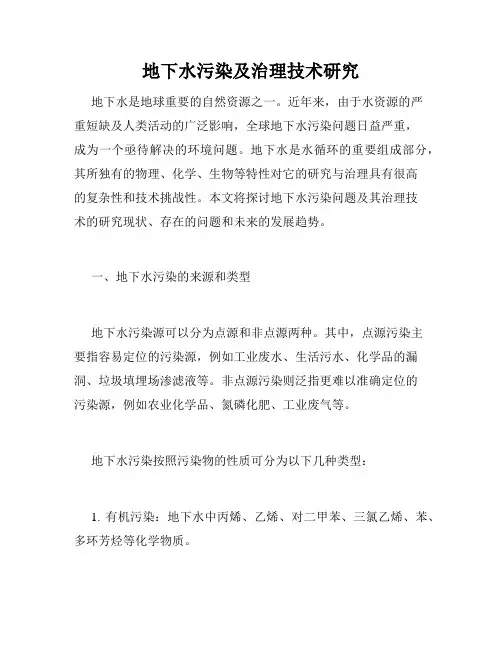 地下水污染及治理技术研究

地下水是地球重要的自然资源之一。近年来，由于水资源的严重短缺及人类活动的广泛影响，全球地下水污染问题日益严重，成为一个亟待解决的环境问题。地下水是水循环的重要组成部分，其所独有的物理、化学、生物等特性对它的研究与治理具有很高的复杂性和技术挑战性。本文将探讨地下水污染问题及其治理技术的研究现状、存在的问题和未来的发展趋势。

一、地下水污染的来源和类型

地下水污染源可以分为点源和非点源两种。其中，点源污染主要指容易定位的污染源，例如工业废水、生活污水、化学品的漏洞、垃圾填埋场渗滤液等。非点源污染则泛指更难以准确定位的污染源，例如农业化学品、氮磷化肥、工业废气等。

地下水污染按照污染物的性质可分为以下几种类型：

1. 有机污染：地下水中丙烯、乙烯、对二甲苯、三氯乙烯、苯、多环芳烃等化学物质。